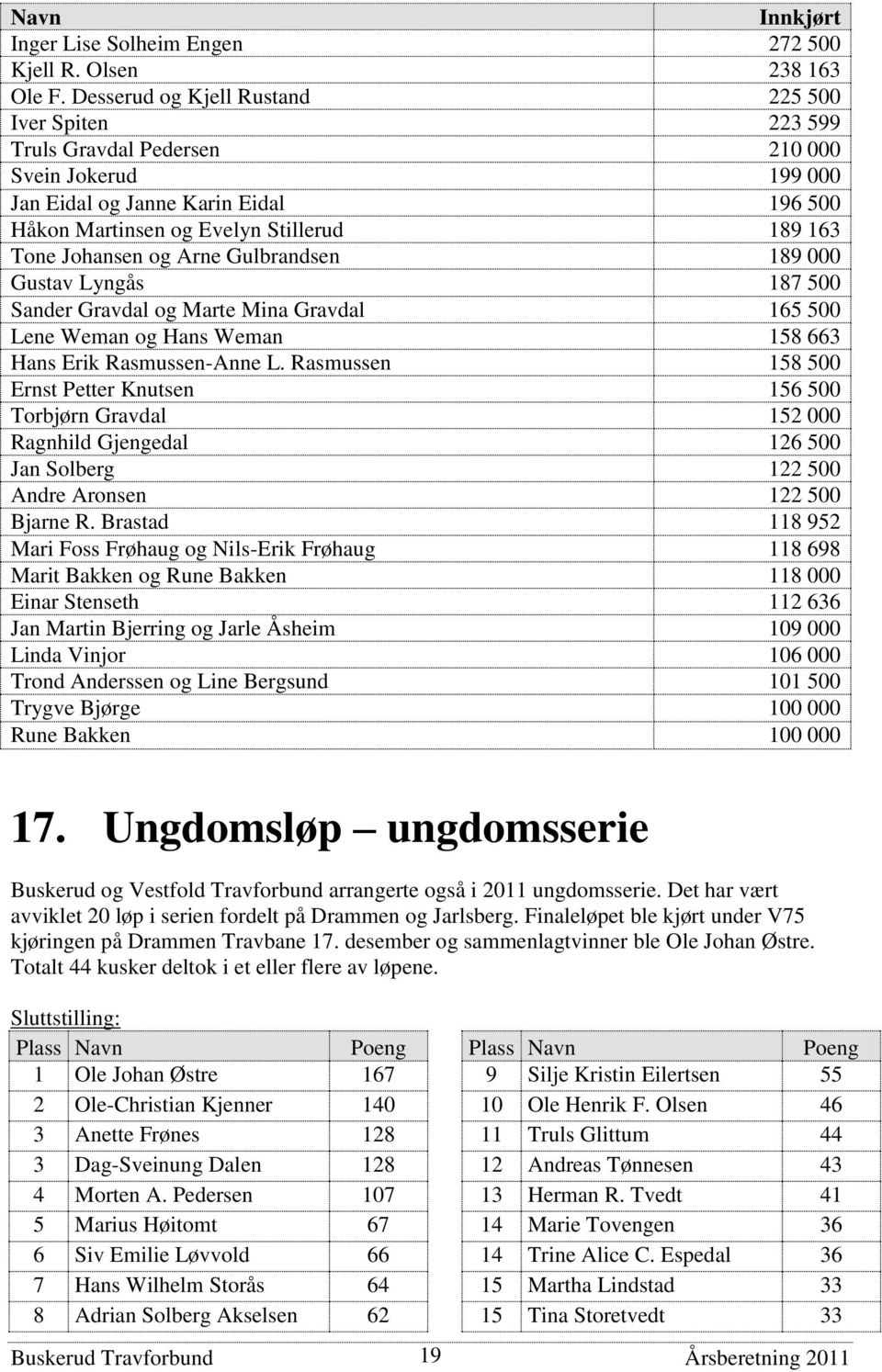 | Navn | Innkjørt |
|---|---|
| Inger Lise Solheim Engen | 272 500 |
| Kjell R. Olsen | 238 163 |
| Ole F. Desserud og Kjell Rustand | 225 500 |
| Iver Spiten | 223 599 |
| Truls Gravdal Pedersen | 210 000 |
| Svein Jokerud | 199 000 |
| Jan Eidal og Janne Karin Eidal | 196 500 |
| Håkon Martinsen og Evelyn Stillerud | 189 163 |
| Tone Johansen og Arne Gulbrandsen | 189 000 |
| Gustav Lyngås | 187 500 |
| Sander Gravdal og Marte Mina Gravdal | 165 500 |
| Lene Weman og Hans Weman | 158 663 |
| Hans Erik Rasmussen-Anne L. Rasmussen | 158 500 |
| Ernst Petter Knutsen | 156 500 |
| Torbjørn Gravdal | 152 000 |
| Ragnhild Gjengedal | 126 500 |
| Jan Solberg | 122 500 |
| Andre Aronsen | 122 500 |
| Bjarne R. Brastad | 118 952 |
| Mari Foss Frøhaug og Nils-Erik Frøhaug | 118 698 |
| Marit Bakken og Rune Bakken | 118 000 |
| Einar Stenseth | 112 636 |
| Jan Martin Bjerring og Jarle Åsheim | 109 000 |
| Linda Vinjor | 106 000 |
| Trond Anderssen og Line Bergsund | 101 500 |
| Trygve Bjørge | 100 000 |
| Rune Bakken | 100 000 |

17. Ungdomsløp – ungdomsserie

Buskerud og Vestfold Travforbund arrangerte også i 2011 ungdomsserie. Det har vært avviklet 20 løp i serien fordelt på Drammen og Jarlsberg. Finaleløpet ble kjørt under V75 kjøringen på Drammen Travbane 17. desember og sammenlagtvinner ble Ole Johan Østre. Totalt 44 kusker deltok i et eller flere av løpene.

Sluttstilling:

| Plass | Navn | Poeng |
|---|---|---|
| 1 | Ole Johan Østre | 167 |
| 2 | Ole-Christian Kjenner | 140 |
| 3 | Anette Frønes | 128 |
| 3 | Dag-Sveinung Dalen | 128 |
| 4 | Morten A. Pedersen | 107 |
| 5 | Marius Høitomt | 67 |
| 6 | Siv Emilie Løvvold | 66 |
| 7 | Hans Wilhelm Storås | 64 |
| 8 | Adrian Solberg Akselsen | 62 |

| Plass | Navn | Poeng |
|---|---|---|
| 9 | Silje Kristin Eilertsen | 55 |
| 10 | Ole Henrik F. Olsen | 46 |
| 11 | Truls Glittum | 44 |
| 12 | Andreas Tønnesen | 43 |
| 13 | Herman R. Tvedt | 41 |
| 14 | Marie Tovengen | 36 |
| 14 | Trine Alice C. Espedal | 36 |
| 15 | Martha Lindstad | 33 |
| 15 | Tina Storetvedt | 33 |

Buskerud Travforbund 19 Årsberetning 2011